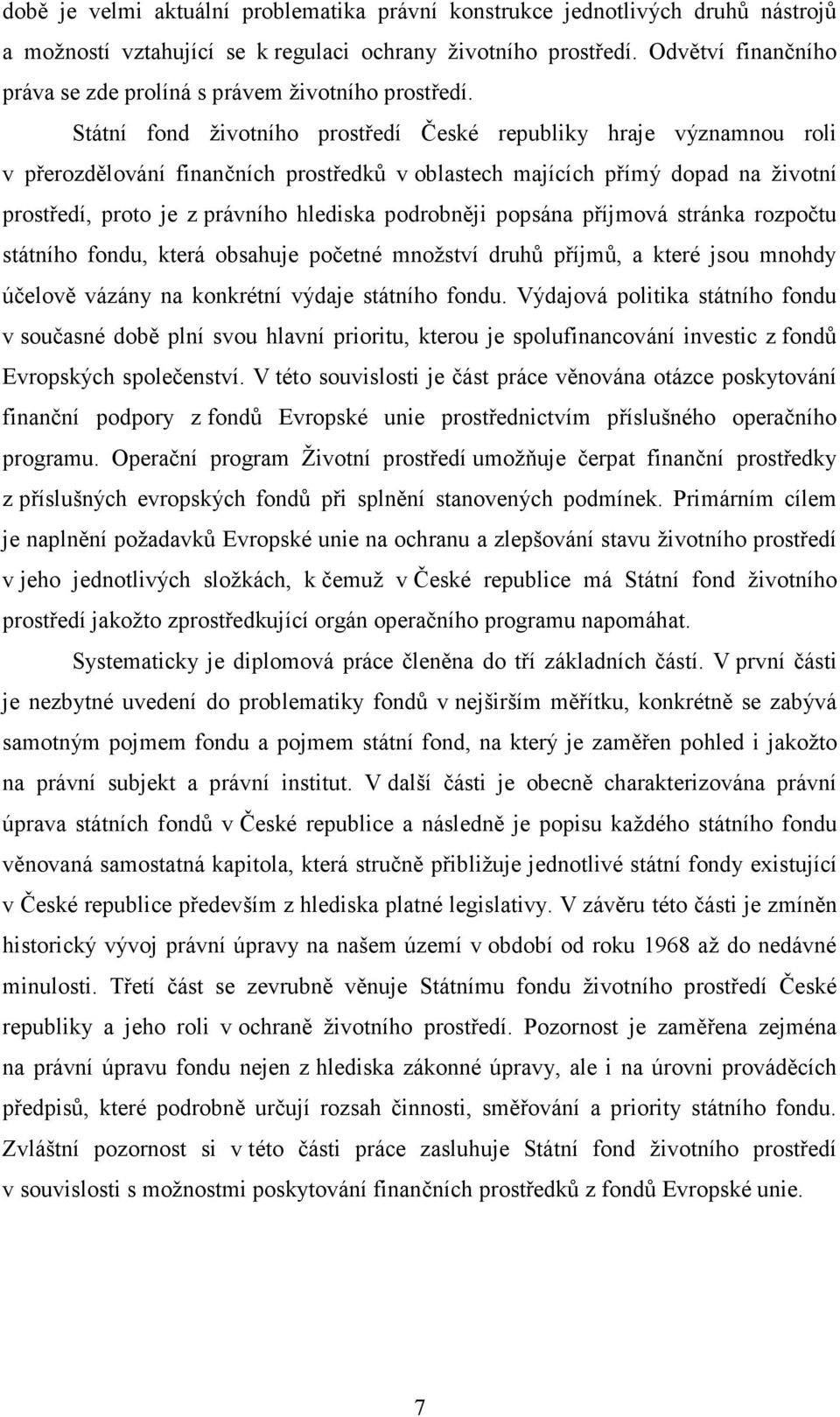 době je velmi aktuální problematika právní konstrukce jednotlivých druhů nástrojů a možností vztahující se k regulaci ochrany životního prostředí. Odvětví finančního práva se zde prolíná s právem životního prostředí.

Státní fond životního prostředí České republiky hraje významnou roli v přerozdělování finančních prostředků v oblastech majících přímý dopad na životní prostředí, proto je z právního hlediska podrobněji popsána příjmová stránka rozpočtu státního fondu, která obsahuje početné množství druhů příjmů, a které jsou mnohdy účelově vázány na konkrétní výdaje státního fondu. Výdajová politika státního fondu v současné době plní svou hlavní prioritu, kterou je spolufinancování investic z fondů Evropských společenství. V této souvislosti je část práce věnována otázce poskytování finanční podpory z fondů Evropské unie prostřednictvím příslušného operačního programu. Operační program Životní prostředí umožňuje čerpat finanční prostředky z příslušných evropských fondů při splnění stanovených podmínek. Primárním cílem je naplnění požadavků Evropské unie na ochranu a zlepšování stavu životního prostředí v jeho jednotlivých složkách, k čemuž v České republice má Státní fond životního prostředí jakožto zprostředkující orgán operačního programu napomáhat.

Systematicky je diplomová práce členěna do tří základních částí. V první části je nezbytné uvedení do problematiky fondů v nejširším měřítku, konkrétně se zabývá samotným pojmem fondu a pojmem státní fond, na který je zaměřen pohled i jakožto na právní subjekt a právní institut. V další části je obecně charakterizována právní úprava státních fondů v České republice a následně je popisu každého státního fondu věnovaná samostatná kapitola, která stručně přibližuje jednotlivé státní fondy existující v České republice především z hlediska platné legislativy. V závěru této části je zmíněn historický vývoj právní úpravy na našem území v období od roku 1968 až do nedávné minulosti. Třetí část se zevrubně věnuje Státnímu fondu životního prostředí České republiky a jeho roli v ochraně životního prostředí. Pozornost je zaměřena zejména na právní úpravu fondu nejen z hlediska zákonné úpravy, ale i na úrovni prováděcích předpisů, které podrobně určují rozsah činnosti, směřování a priority státního fondu. Zvláštní pozornost si v této části práce zasluhuje Státní fond životního prostředí v souvislosti s možnostmi poskytování finančních prostředků z fondů Evropské unie.

7